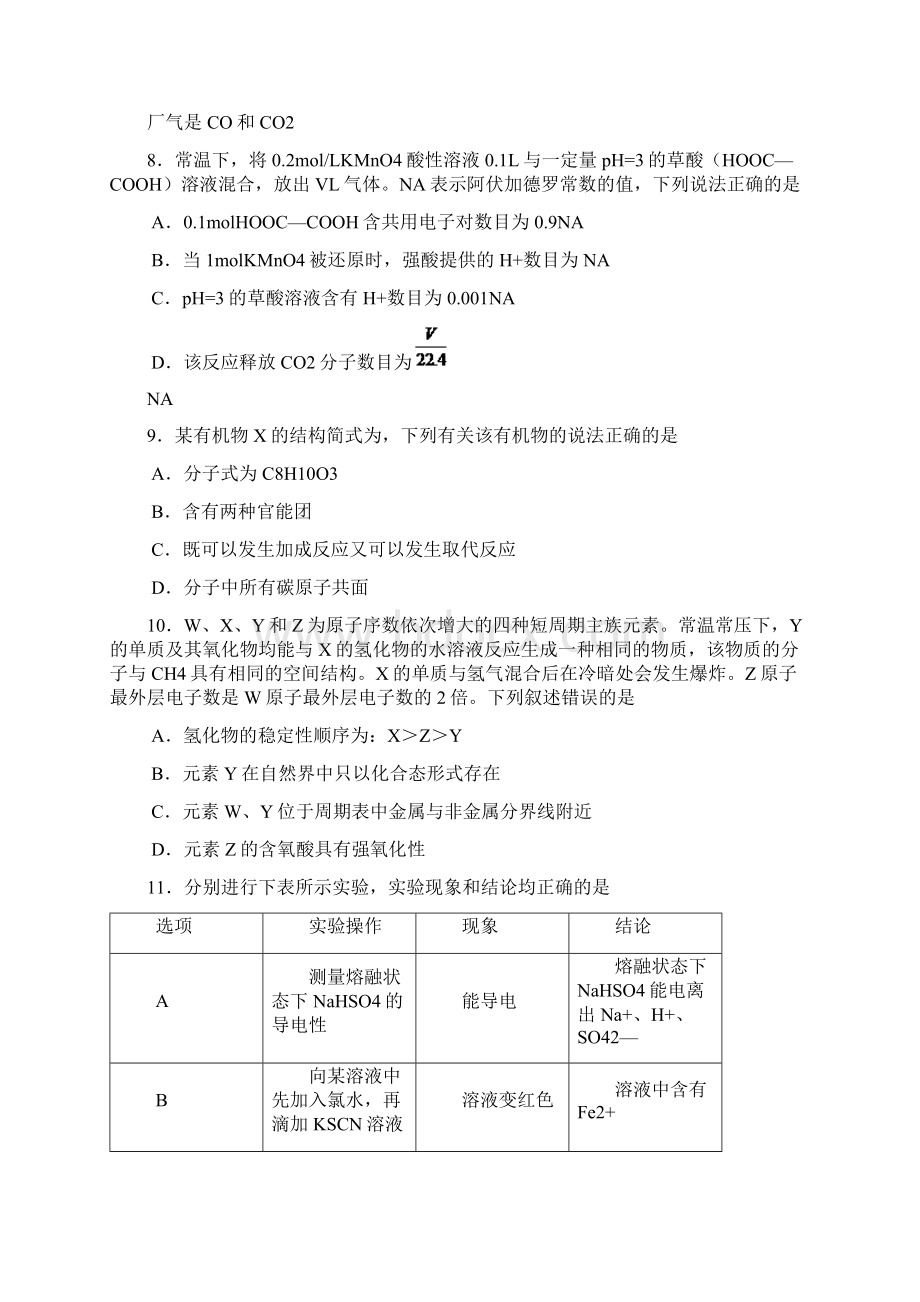 厂气是 CO 和 CO2

8．常温下，将 0.2mol/LKMnO4 酸性溶液 0.1L 与一定量 pH=3 的草酸（HOOC—COOH）溶液混合，放出 VL 气体。NA 表示阿伏加德罗常数的值，下列说法正确的是

A．0.1molHOOC—COOH 含共用电子对数目为 0.9NA

B．当 1molKMnO4 被还原时，强酸提供的 H+数目为 NA

C．pH=3 的草酸溶液含有 H+数目为 0.001NA

D．该反应释放 CO2 分子数目为 $\frac{V}{22.4}$

NA

9．某有机物 X 的结构简式为，下列有关该有机物的说法正确的是

A．分子式为 C8H10O3

B．含有两种官能团

C．既可以发生加成反应又可以发生取代反应

D．分子中所有碳原子共面

10．W、X、Y 和 Z 为原子序数依次增大的四种短周期主族元素。常温常压下，Y 的单质及其氧化物均能与 X 的氢化物的水溶液反应生成一种相同的物质，该物质的分子与 CH4 具有相同的空间结构。X 的单质与氢气混合后在冷暗处会发生爆炸。Z 原子最外层电子数是 W 原子最外层电子数的 2 倍。下列叙述错误的是

A．氢化物的稳定性顺序为：X＞Z＞Y

B．元素 Y 在自然界中只以化合态形式存在

C．元素 W、Y 位于周期表中金属与非金属分界线附近

D．元素 Z 的含氧酸具有强氧化性

11．分别进行下表所示实验，实验现象和结论均正确的是

| 选项 | 实验操作 | 现象 | 结论 |
|---|---|---|---|
| A | 测量熔融状态下 NaHSO4 的导电性 | 能导电 | 熔融状态下 NaHSO4 能电离出 Na+、H+、SO42— |
| B | 向某溶液中先加入氯水，再滴加 KSCN 溶液 | 溶液变红色 | 溶液中含有 Fe2+ |